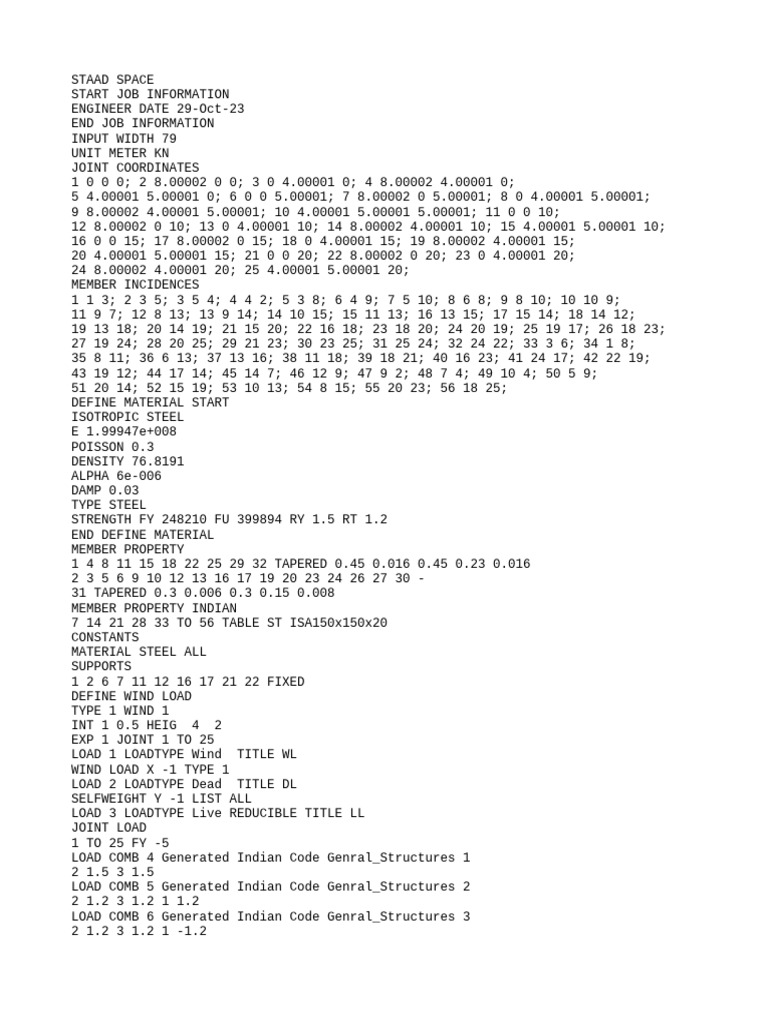 STAAD SPACE
START JOB INFORMATION
ENGINEER DATE 29-Oct-23
END JOB INFORMATION
INPUT WIDTH 79
UNIT METER KN
JOINT COORDINATES
1 0 0 0; 2 8.00002 0 0; 3 0 4.00001 0; 4 8.00002 4.00001 0;
5 4.00001 5.00001 0; 6 0 0 5.00001; 7 8.00002 0 5.00001; 8 0 4.00001 5.00001;
9 8.00002 4.00001 5.00001; 10 4.00001 5.00001 5.00001; 11 0 0 10;
12 8.00002 0 10; 13 0 4.00001 10; 14 8.00002 4.00001 10; 15 4.00001 5.00001 10;
16 0 0 15; 17 8.00002 0 15; 18 0 4.00001 15; 19 8.00002 4.00001 15;
20 4.00001 5.00001 15; 21 0 0 20; 22 8.00002 0 20; 23 0 4.00001 20;
24 8.00002 4.00001 20; 25 4.00001 5.00001 20;
MEMBER INCIDENCES
1 1 3; 2 3 5; 3 5 4; 4 4 2; 5 3 8; 6 4 9; 7 5 10; 8 6 8; 9 8 10; 10 10 9;
11 9 7; 12 8 13; 13 9 14; 14 10 15; 15 11 13; 16 13 15; 17 15 14; 18 14 12;
19 13 18; 20 14 19; 21 15 20; 22 16 18; 23 18 20; 24 20 19; 25 19 17; 26 18 23;
27 19 24; 28 20 25; 29 21 23; 30 23 25; 31 25 24; 32 24 22; 33 3 6; 34 1 8;
35 8 11; 36 6 13; 37 13 16; 38 11 18; 39 18 21; 40 16 23; 41 24 17; 42 22 19;
43 19 12; 44 17 14; 45 14 7; 46 12 9; 47 9 2; 48 7 4; 49 10 4; 50 5 9;
51 20 14; 52 15 19; 53 10 13; 54 8 15; 55 20 23; 56 18 25;
DEFINE MATERIAL START
ISOTROPIC STEEL
E 1.99947e+008
POISSON 0.3
DENSITY 76.8191
ALPHA 6e-006
DAMP 0.03
TYPE STEEL
STRENGTH FY 248210 FU 399894 RY 1.5 RT 1.2
END DEFINE MATERIAL
MEMBER PROPERTY
1 4 8 11 15 18 22 25 29 32 TAPERED 0.45 0.016 0.45 0.23 0.016
2 3 5 6 9 10 12 13 16 17 19 20 23 24 26 27 30 -
31 TAPERED 0.3 0.006 0.3 0.15 0.008
MEMBER PROPERTY INDIAN
7 14 21 28 33 TO 56 TABLE ST ISA150x150x20
CONSTANTS
MATERIAL STEEL ALL
SUPPORTS
1 2 6 7 11 12 16 17 21 22 FIXED
DEFINE WIND LOAD
TYPE 1 WIND 1
INT 1 0.5 HEIG 4 2
EXP 1 JOINT 1 TO 25
LOAD 1 LOADTYPE Wind TITLE WL
WIND LOAD X -1 TYPE 1
LOAD 2 LOADTYPE Dead TITLE DL
SELFWEIGHT Y -1 LIST ALL
LOAD 3 LOADTYPE Live REDUCIBLE TITLE LL
JOINT LOAD
1 TO 25 FY -5
LOAD COMB 4 Generated Indian Code Genral_Structures 1
2 1.5 3 1.5
LOAD COMB 5 Generated Indian Code Genral_Structures 2
2 1.2 3 1.2 1 1.2
LOAD COMB 6 Generated Indian Code Genral_Structures 3
2 1.2 3 1.2 1 -1.2